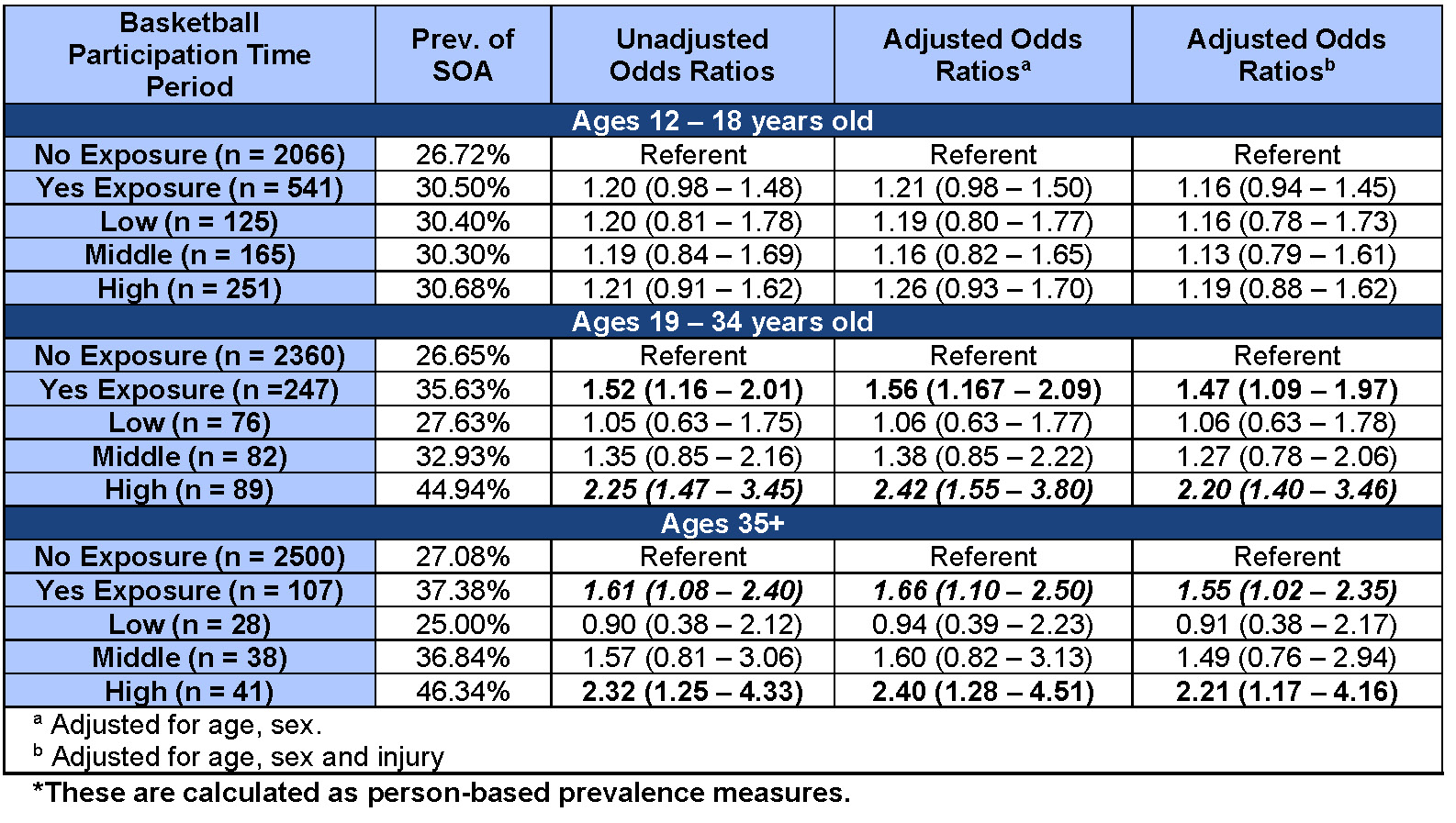 | Basketball Participation Time Period | Prev. of SOA | Unadjusted Odds Ratios | Adjusted Odds Ratios$^a$ | Adjusted Odds Ratios$^b$ |
|---|---|---|---|---|
| Ages 12 – 18 years old | | | | |
| No Exposure (n = 2066) | 26.72% | Referent | Referent | Referent |
| Yes Exposure (n = 541) | 30.50% | 1.20 (0.98 – 1.48) | 1.21 (0.98 – 1.50) | 1.16 (0.94 – 1.45) |
| Low (n = 125) | 30.40% | 1.20 (0.81 – 1.78) | 1.19 (0.80 – 1.77) | 1.16 (0.78 – 1.73) |
| Middle (n = 165) | 30.30% | 1.19 (0.84 – 1.69) | 1.16 (0.82 – 1.65) | 1.13 (0.79 – 1.61) |
| High (n = 251) | 30.68% | 1.21 (0.91 – 1.62) | 1.26 (0.93 – 1.70) | 1.19 (0.88 – 1.62) |
| Ages 19 – 34 years old | | | | |
| No Exposure (n = 2360) | 26.65% | Referent | Referent | Referent |
| Yes Exposure (n =247) | 35.63% | 1.52 (1.16 – 2.01) | 1.56 (1.167 – 2.09) | 1.47 (1.09 – 1.97) |
| Low (n = 76) | 27.63% | 1.05 (0.63 – 1.75) | 1.06 (0.63 – 1.77) | 1.06 (0.63 – 1.78) |
| Middle (n = 82) | 32.93% | 1.35 (0.85 – 2.16) | 1.38 (0.85 – 2.22) | 1.27 (0.78 – 2.06) |
| High (n = 89) | 44.94% | 2.25 (1.47 – 3.45) | 2.42 (1.55 – 3.80) | 2.20 (1.40 – 3.46) |
| Ages 35+ | | | | |
| No Exposure (n = 2500) | 27.08% | Referent | Referent | Referent |
| Yes Exposure (n = 107) | 37.38% | 1.61 (1.08 – 2.40) | 1.66 (1.10 – 2.50) | 1.55 (1.02 – 2.35) |
| Low (n = 28) | 25.00% | 0.90 (0.38 – 2.12) | 0.94 (0.39 – 2.23) | 0.91 (0.38 – 2.17) |
| Middle (n = 38) | 36.84% | 1.57 (0.81 – 3.06) | 1.60 (0.82 – 3.13) | 1.49 (0.76 – 2.94) |
| High (n = 41) | 46.34% | 2.32 (1.25 – 4.33) | 2.40 (1.28 – 4.51) | 2.21 (1.17 – 4.16) |

$^a$ Adjusted for age, sex.
$^b$ Adjusted for age, sex and injury
*These are calculated as person-based prevalence measures.